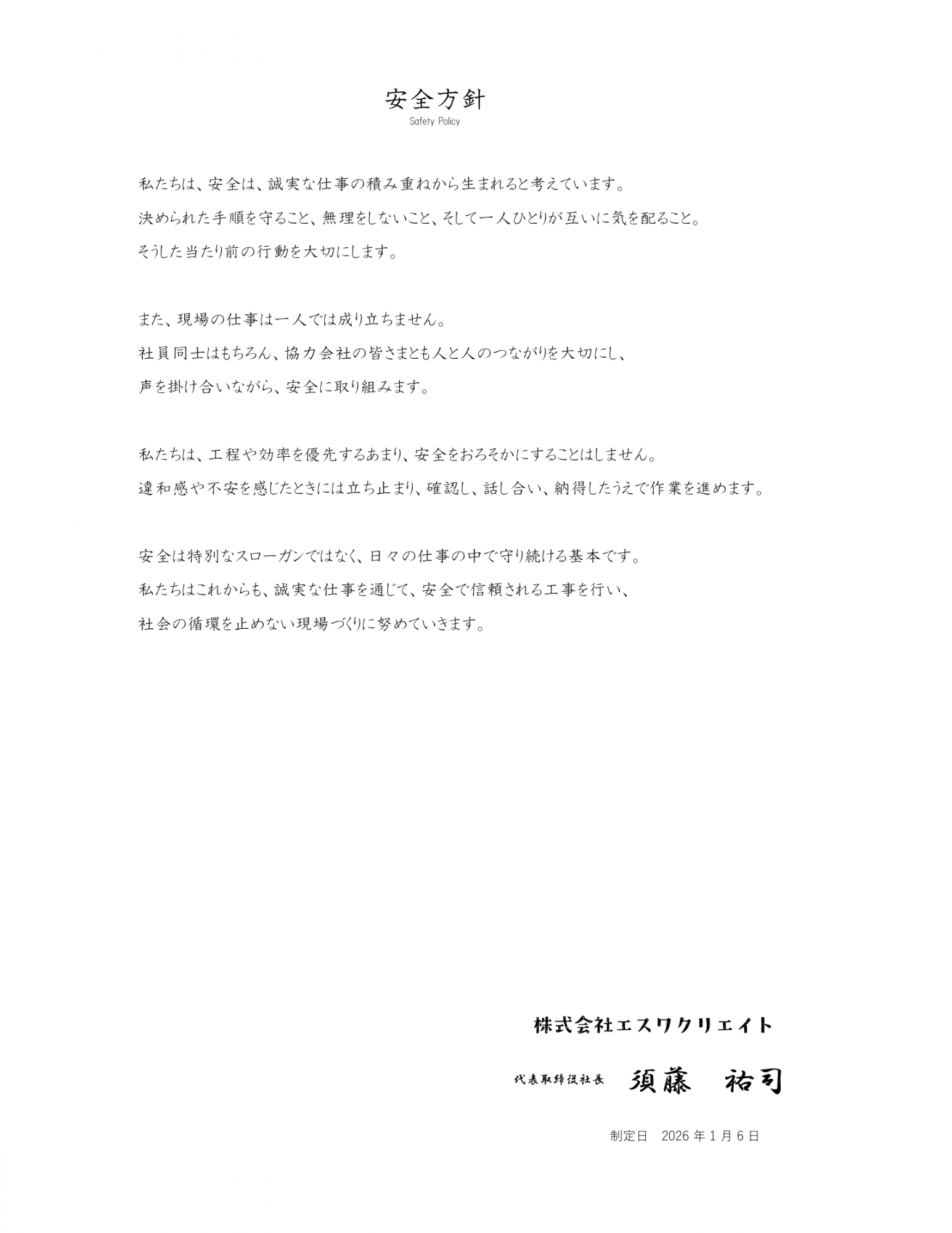 安全方針
Safety Policy

私たちは、安全は、誠実な仕事の積み重ねから生まれると考えています。
決められた手順を守ること、無理をしないこと、そして一人ひとりが互いに気を配ること。
そうした当たり前の行動を大切にします。

また、現場の仕事は一人では成り立ちません。
社員同士はもちろん、協力会社の皆さまとも人と人のつながりを大切にし、
声を掛け合いながら、安全に取り組みます。

私たちは、工程や効率を優先するあまり、安全をおろそかにすることはしません。
違和感や不安を感じたときには立ち止まり、確認し、話し合い、納得したうえで作業を進めます。

安全は特別なスローガンではなく、日々の仕事の中で守り続ける基本です。
私たちはこれからも、誠実な仕事を通じて、安全で信頼される工事を行い、
社会の循環を止めない現場づくりに努めていきます。

株式会社エスワクリエイト

代表取締役社長　須藤　祐司

制定日　2026 年 1 月 6 日